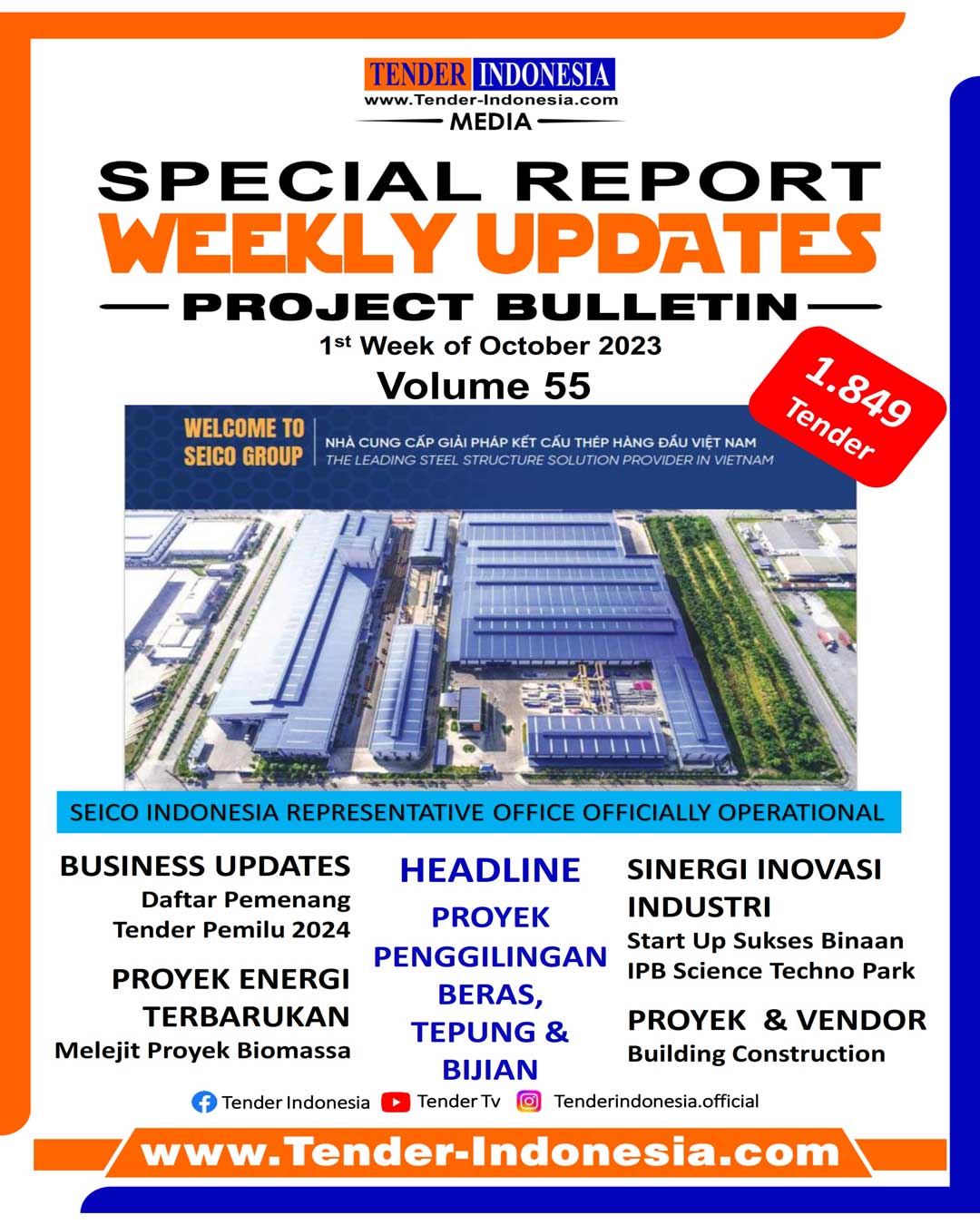 TENDER INDONESIA
www.Tender-Indonesia.com
MEDIA

SPECIAL REPORT
WEEKLY UPDATES
PROJECT BULLETIN
1st Week of October 2023
Volume 55

1.849
Tender

WELCOME TO
SEICO GROUP
NHÀ CUNG CẤP GIẢI PHÁP KẾT CẤU THÉP HÀNG ĐẦU VIỆT NAM
THE LEADING STEEL STRUCTURE SOLUTION PROVIDER IN VIETNAM

SEICO INDONESIA REPRESENTATIVE OFFICE OFFICIALLY OPERATIONAL

BUSINESS UPDATES
Daftar Pemenang
Tender Pemilu 2024

PROYEK ENERGI
TERBARUKAN
Melejit Proyek Biomassa

HEADLINE
PROYEK
PENGGILINGAN
BERAS,
TEPUNG &
BIJIAN

SINERGI INOVASI
INDUSTRI
Start Up Sukses Binaan
IPB Science Techno Park

PROYEK & VENDOR
Building Construction

Tender Indonesia Tender Tv Tenderindonesia.official

www.Tender-Indonesia.com